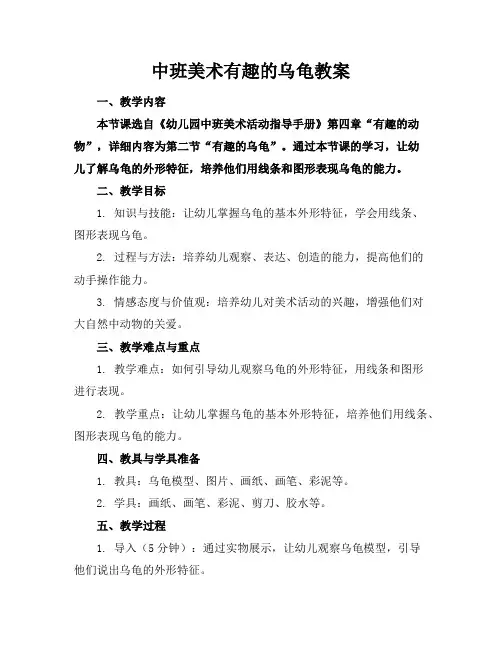 中班美术有趣的乌龟教案

一、教学内容

本节课选自《幼儿园中班美术活动指导手册》第四章“有趣的动物”，详细内容为第二节“有趣的乌龟”。通过本节课的学习，让幼儿了解乌龟的外形特征，培养他们用线条和图形表现乌龟的能力。

二、教学目标

1. 知识与技能：让幼儿掌握乌龟的基本外形特征，学会用线条、图形表现乌龟。

2. 过程与方法：培养幼儿观察、表达、创造的能力，提高他们的动手操作能力。

3. 情感态度与价值观：培养幼儿对美术活动的兴趣，增强他们对大自然中动物的关爱。

三、教学难点与重点

1. 教学难点：如何引导幼儿观察乌龟的外形特征，用线条和图形进行表现。

2. 教学重点：让幼儿掌握乌龟的基本外形特征，培养他们用线条、图形表现乌龟的能力。

四、教具与学具准备

1. 教具：乌龟模型、图片、画纸、画笔、彩泥等。

2. 学具：画纸、画笔、彩泥、剪刀、胶水等。

五、教学过程

1. 导入（5分钟）：通过实物展示，让幼儿观察乌龟模型，引导他们说出乌龟的外形特征。